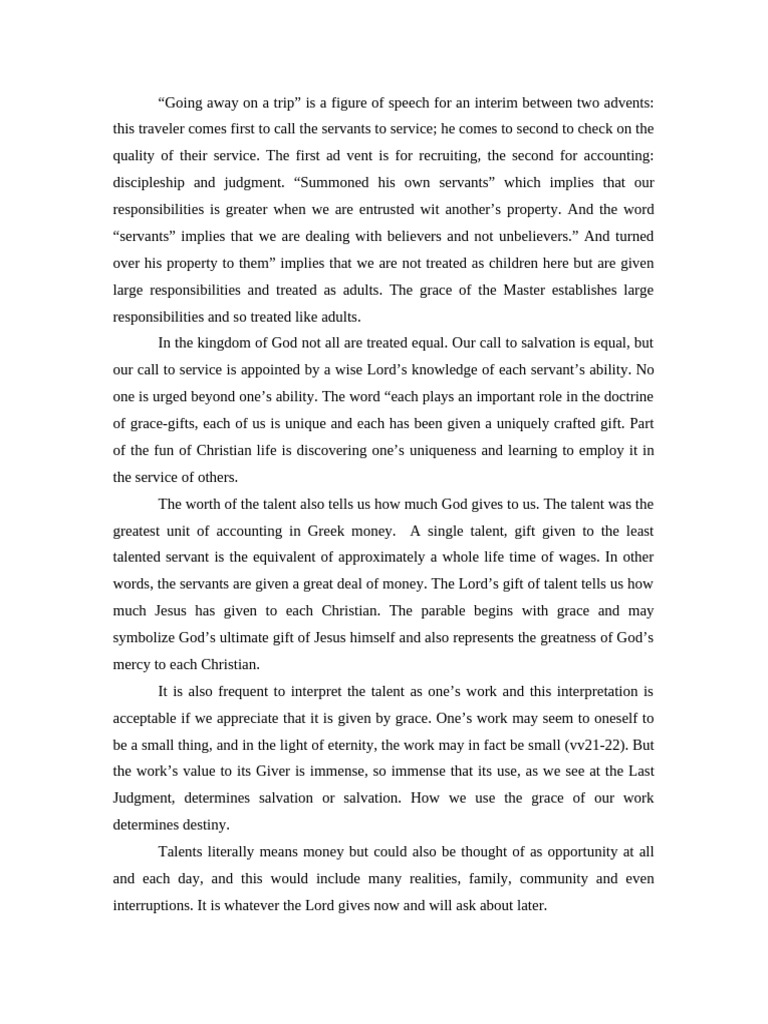 “Going away on a trip” is a figure of speech for an interim between two advents: this traveler comes first to call the servants to service; he comes to second to check on the quality of their service. The first ad vent is for recruiting, the second for accounting: discipleship and judgment. “Summoned his own servants” which implies that our responsibilities is greater when we are entrusted wit another’s property. And the word “servants” implies that we are dealing with believers and not unbelievers.” And turned over his property to them” implies that we are not treated as children here but are given large responsibilities and treated as adults. The grace of the Master establishes large responsibilities and so treated like adults.

In the kingdom of God not all are treated equal. Our call to salvation is equal, but our call to service is appointed by a wise Lord’s knowledge of each servant’s ability. No one is urged beyond one’s ability. The word “each plays an important role in the doctrine of grace-gifts, each of us is unique and each has been given a uniquely crafted gift. Part of the fun of Christian life is discovering one’s uniqueness and learning to employ it in the service of others.

The worth of the talent also tells us how much God gives to us. The talent was the greatest unit of accounting in Greek money. A single talent, gift given to the least talented servant is the equivalent of approximately a whole life time of wages. In other words, the servants are given a great deal of money. The Lord’s gift of talent tells us how much Jesus has given to each Christian. The parable begins with grace and may symbolize God’s ultimate gift of Jesus himself and also represents the greatness of God’s mercy to each Christian.

It is also frequent to interpret the talent as one’s work and this interpretation is acceptable if we appreciate that it is given by grace. One’s work may seem to oneself to be a small thing, and in the light of eternity, the work may in fact be small (vv21-22). But the work’s value to its Giver is immense, so immense that its use, as we see at the Last Judgment, determines salvation or salvation. How we use the grace of our work determines destiny.

Talents literally means money but could also be thought of as opportunity at all and each day, and this would include many realities, family, community and even interruptions. It is whatever the Lord gives now and will ask about later.